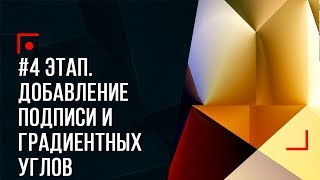 #4 ЭТАП. ДОБАВЛЕНИЕ ПОДПИСИ И ГРАДИЕНТНЫХ УГЛОВ